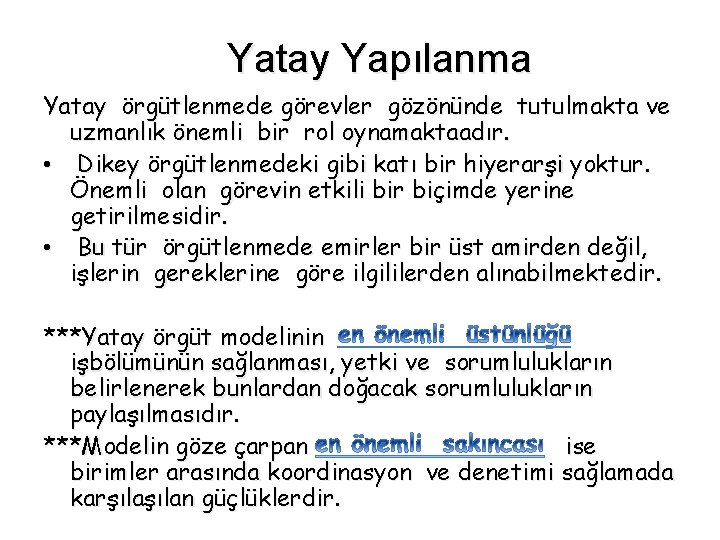 Yatay Yapılanma

Yatay örgütlenmede görevler gözönünde tutulmakta ve uzmanlık önemli bir rol oynamaktaadır.

• Dikey örgütlenmedeki gibi katı bir hiyerarşi yoktur. Önemli olan görevin etkili bir biçimde yerine getirilmesidir.

• Bu tür örgütlenmede emirler bir üst amirden değil, işlerin gereklerine göre ilgililerden alınabilmektedir.

***Yatay örgüt modelinin en önemli üstünlüğü işbölümünün sağlanması, yetki ve sorumlulukların belirlenerek bunlardan doğacak sorumlulukların paylaşılmasıdır.

***Modelin göze çarpan en önemli sakıncası ise birimler arasında koordinasyon ve denetimi sağlamada karşılaşılan güçlüklerdir.